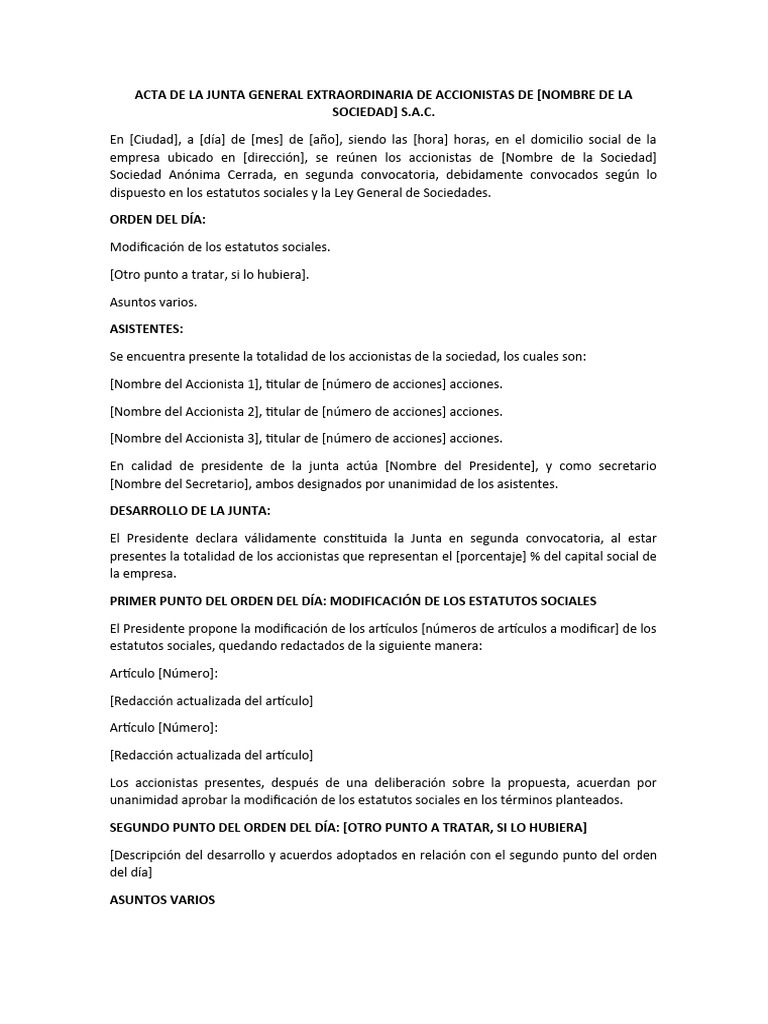 ACTA DE LA JUNTA GENERAL EXTRAORDINARIA DE ACCIONISTAS DE [NOMBRE DE LA SOCIEDAD] S.A.C.

En [Ciudad], a [día] de [mes] de [año], siendo las [hora] horas, en el domicilio social de la empresa ubicado en [dirección], se reúnen los accionistas de [Nombre de la Sociedad] Sociedad Anónima Cerrada, en segunda convocatoria, debidamente convocados según lo dispuesto en los estatutos sociales y la Ley General de Sociedades.

ORDEN DEL DÍA:

Modificación de los estatutos sociales.

[Otro punto a tratar, si lo hubiera].

Asuntos varios.

ASISTENTES:

Se encuentra presente la totalidad de los accionistas de la sociedad, los cuales son:

[Nombre del Accionista 1], titular de [número de acciones] acciones.

[Nombre del Accionista 2], titular de [número de acciones] acciones.

[Nombre del Accionista 3], titular de [número de acciones] acciones.

En calidad de presidente de la junta actúa [Nombre del Presidente], y como secretario [Nombre del Secretario], ambos designados por unanimidad de los asistentes.

DESARROLLO DE LA JUNTA:

El Presidente declara válidamente constituida la Junta en segunda convocatoria, al estar presentes la totalidad de los accionistas que representan el [porcentaje] % del capital social de la empresa.

PRIMER PUNTO DEL ORDEN DEL DÍA: MODIFICACIÓN DE LOS ESTATUTOS SOCIALES

El Presidente propone la modificación de los artículos [números de artículos a modificar] de los estatutos sociales, quedando redactados de la siguiente manera:

Artículo [Número]:

[Redacción actualizada del artículo]

Artículo [Número]:

[Redacción actualizada del artículo]

Los accionistas presentes, después de una deliberación sobre la propuesta, acuerdan por unanimidad aprobar la modificación de los estatutos sociales en los términos planteados.

SEGUNDO PUNTO DEL ORDEN DEL DÍA: [OTRO PUNTO A TRATAR, SI LO HUBIERA]

[Descripción del desarrollo y acuerdos adoptados en relación con el segundo punto del orden del día]

ASUNTOS VARIOS